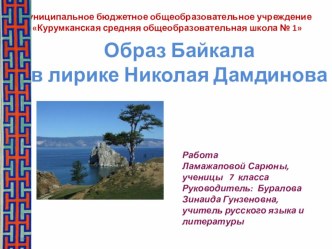 униципальное бюджетное общеобразовательное учреждение «Курумканская средняя общеобразовательная школа № 1»

Образ Байкала в лирике Николая Дамдинова

Работа
Ламажаповой Сарюны,
ученицы 7 класса
Руководитель: Буралова Зинаида Гунзеновна,
учитель русского языка и литературы